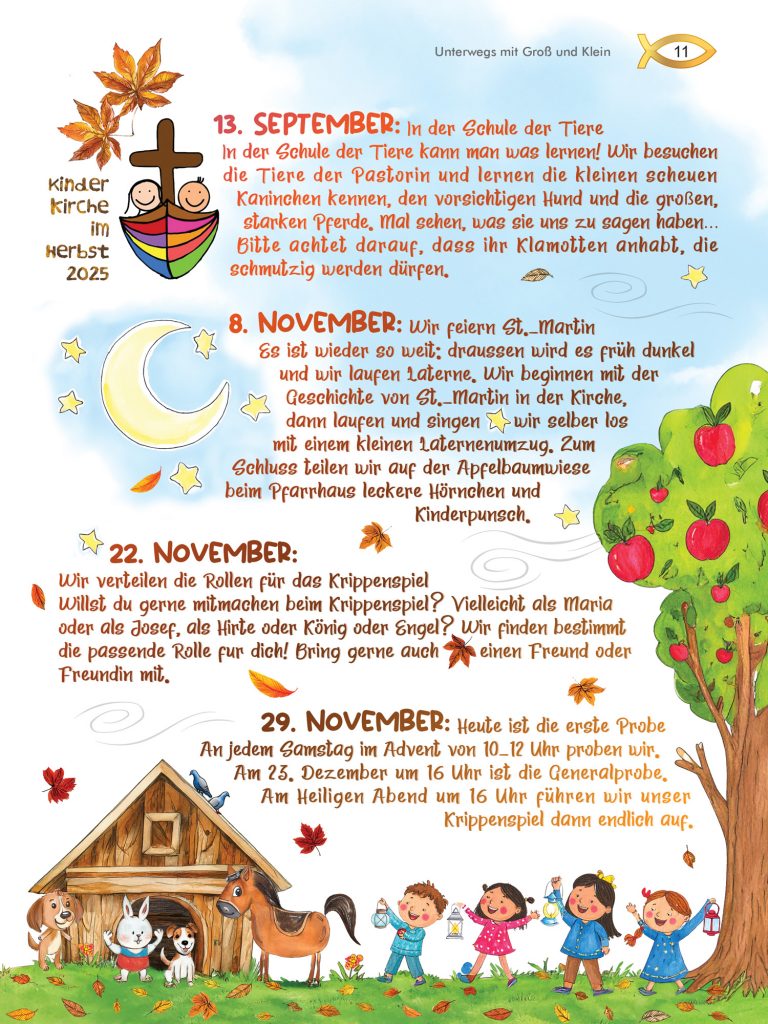 Unterwegs mit Groß und Klein 11

Kinder Kirche im Herbst 2025

13. SEPTEMBER: In der Schule der Tiere
In der Schule der Tiere kann man was lernen! Wir besuchen die Tiere der Pastorin und lernen die kleinen scheuen Kaninchen kennen, den vorsichtigen Hund und die großen, starken Pferde. Mal sehen, was sie uns zu sagen haben… Bitte achtet darauf, dass ihr Klamotten anhabt, die schmutzig werden dürfen.

8. NOVEMBER: Wir feiern St._Martin
Es ist wieder so weit: draussen wird es früh dunkel und wir laufen Laterne. Wir beginnen mit der Geschichte von St._Martin in der Kirche, dann laufen und singen wir selber los mit einem kleinen Laternenumzug. Zum Schluss teilen wir auf der Apfelbaumwiese beim Pfarrhaus leckere Hörnchen und Kinderpunsch.

22. NOVEMBER:
Wir verteilen die Rollen für das Krippenspiel
Willst du gerne mitmachen beim Krippenspiel? Vielleicht als Maria oder als Josef, als Hirte oder König oder Engel? Wir finden bestimmt die passende Rolle fur dich! Bring gerne auch einen Freund oder Freundin mit.

29. NOVEMBER: Heute ist die erste Probe
An jedem Samstag im Advent von 10_12 Uhr proben wir. Am 23. Dezember um 16 Uhr ist die Generalprobe. Am Heiligen Abend um 16 Uhr führen wir unser Krippenspiel dann endlich auf.